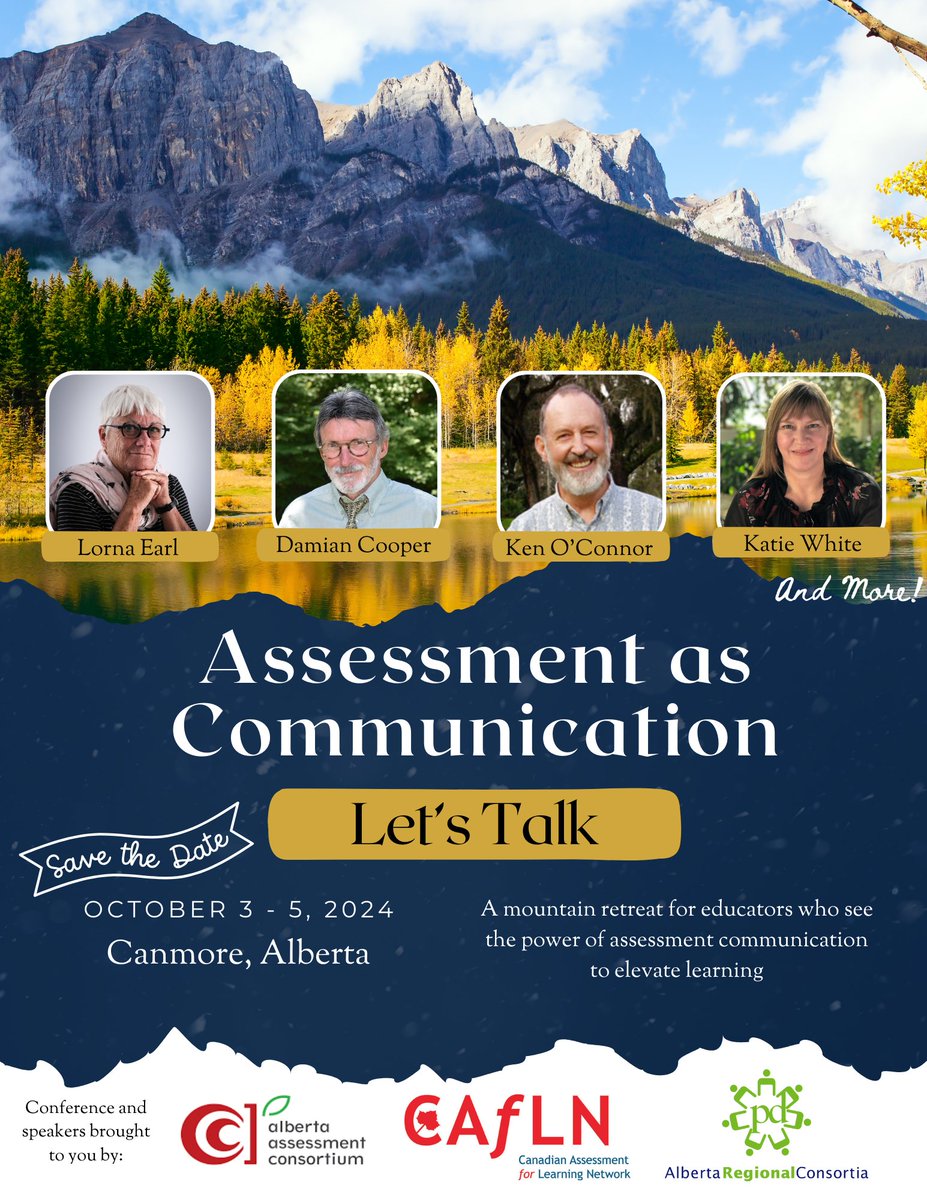 Lorna Earl

Damian Cooper

Ken O'Connor

Katie White

And More!

Assessment as Communication

Let's Talk

Save the Date

OCTOBER 3 - 5, 2024
Canmore, Alberta

A mountain retreat for educators who see the power of assessment communication to elevate learning

Conference and speakers brought to you by:

alberta assessment consortium

CAfLN
Canadian Assessment for Learning Network

pd
Alberta Regional Consortia